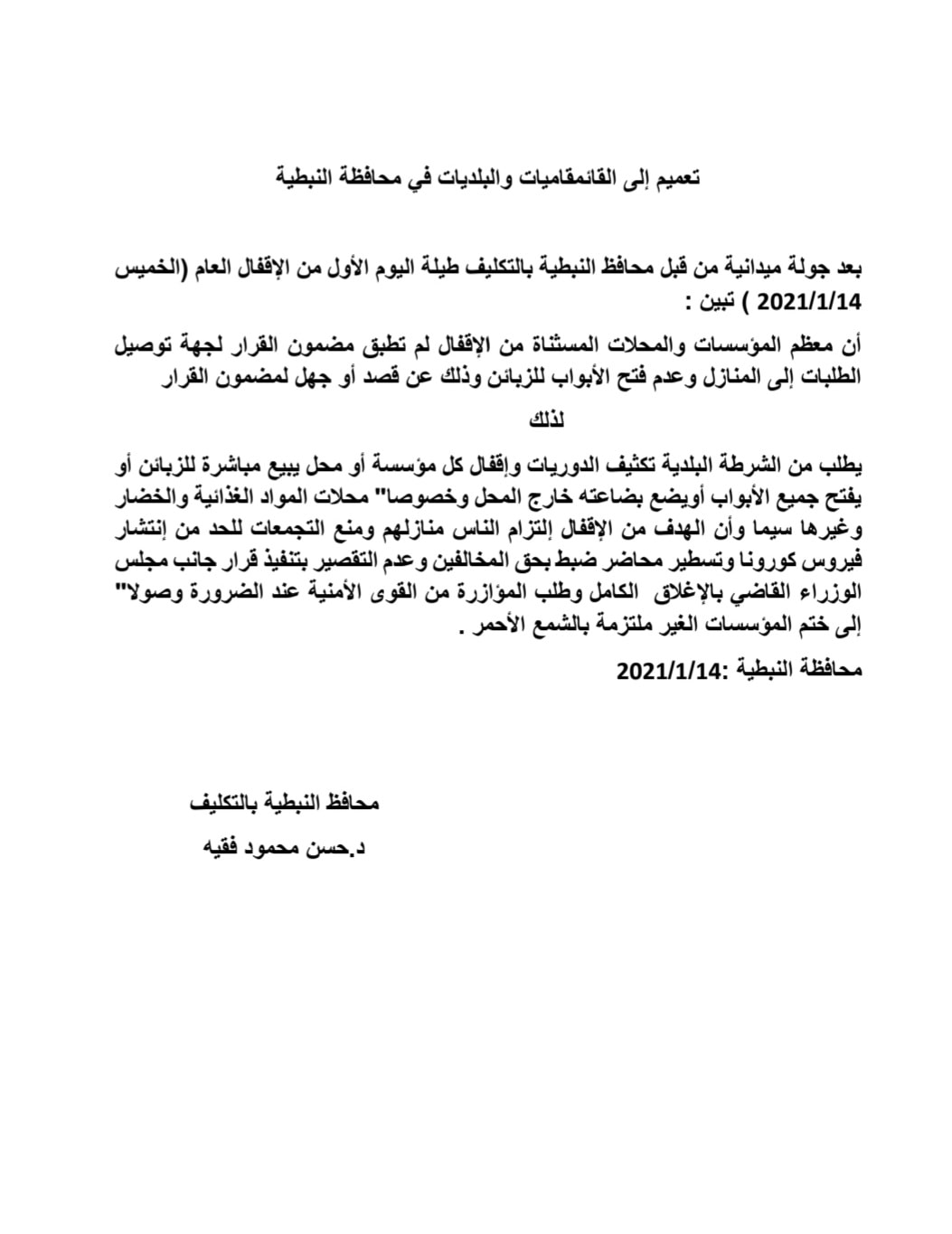 تعميم إلى القائمقاميات والبلديات في محافظة النبطية

بعد جولة ميدانية من قبل محافظ النبطية بالتكليف طيلة اليوم الأول من الإقفال العام (الخميس 2021/1/14 ) تبين :

أن معظم المؤسسات والمحلات المستثناة من الإقفال لم تطبق مضمون القرار لجهة توصيل الطلبات إلى المنازل وعدم فتح الأبواب للزبائن وذلك عن قصد أو جهل لمضمون القرار

لذلك

يطلب من الشرطة البلدية تكثيف الدوريات وإقفال كل مؤسسة أو محل يبيع مباشرة للزبائن أو يفتح جميع الأبواب أويضع بضاعته خارج المحل وخصوصا" محلات المواد الغذائية والخضار وغيرها سيما وأن الهدف من الإقفال إلتزام الناس منازلهم ومنع التجمعات للحد من إنتشار فيروس كورونا وتسطير محاضر ضبط بحق المخالفين وعدم التقصير بتنفيذ قرار جانب مجلس الوزراء القاضي بالإغلاق الكامل وطلب المؤازرة من القوى الأمنية عند الضرورة وصولا" إلى ختم المؤسسات الغير ملتزمة بالشمع الأحمر .

محافظة النبطية :2021/1/14

محافظ النبطية بالتكليف
د.حسن محمود فقيه